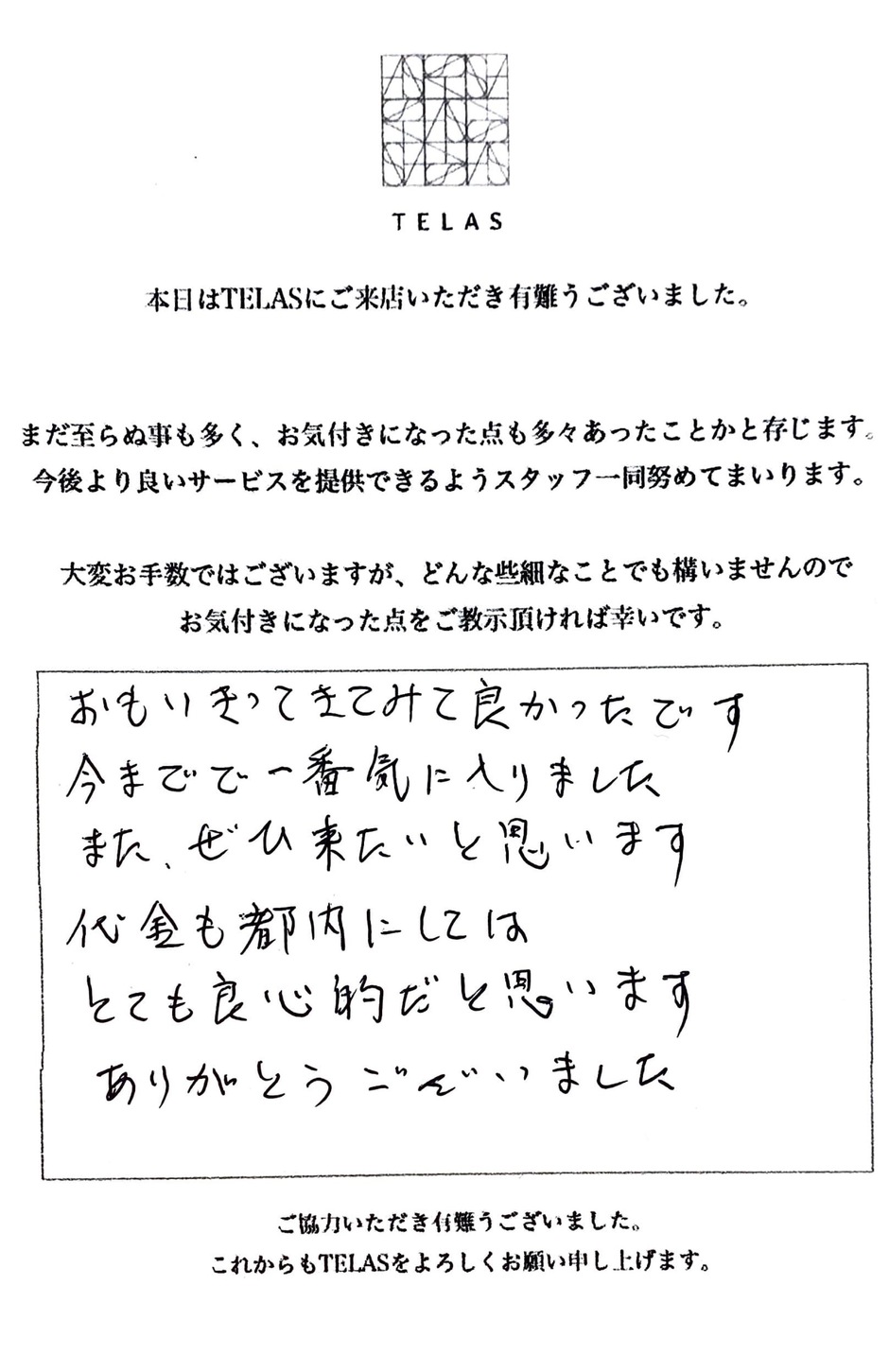 TELAS

本日はTELASにご来店いただき有難うございました。

まだ至らぬ事も多く、お気付きになった点も多々あったことかと存じます。
今後より良いサービスを提供できるようスタッフ一同努めてまいります。

大変お手数ではございますが、どんな些細なことでも構いませんので
お気付きになった点をご教示頂ければ幸いです。

おもいきってきてみて良かったです
今までで一番気に入りました
また、ぜひ来たいと思います
代金も都内にしては
とても良心的だと思います
ありがとうございました

ご協力いただき有難うございました。
これからもTELASをよろしくお願い申し上げます。